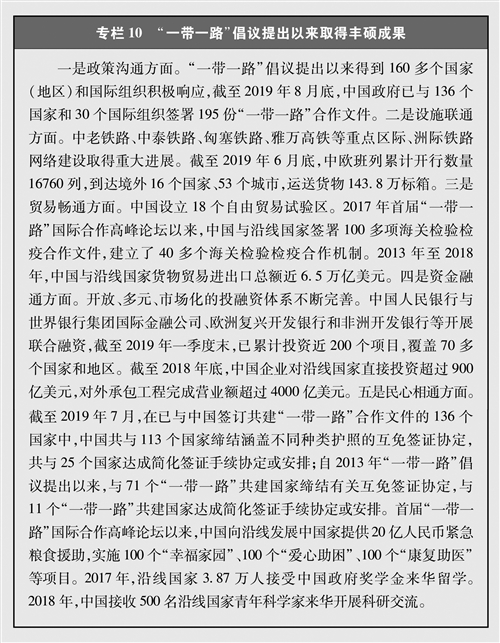 专栏 10 “一带一路”倡议提出以来取得丰硕成果

一是政策沟通方面。“一带一路”倡议提出以来得到 160 多个国家（地区）和国际组织积极响应，截至 2019 年 8 月底，中国政府已与 136 个国家和 30 个国际组织签署 195 份“一带一路”合作文件。二是设施联通方面。中老铁路、中泰铁路、匈塞铁路、雅万高铁等重点区际、洲际铁路网络建设取得重大进展。截至 2019 年 6 月底，中欧班列累计开行数量 16760 列，到达境外 16 个国家、53 个城市，运送货物 143.8 万标箱。三是贸易畅通方面。中国设立 18 个自由贸易试验区。2017 年首届“一带一路”国际合作高峰论坛以来，中国与沿线国家签署 100 多项海关检验检疫合作文件，建立了 40 多个海关检验检疫合作机制。2013 年至 2018 年，中国与沿线国家货物贸易进出口总额近 6.5 万亿美元。四是资金融通方面。开放、多元、市场化的投融资体系不断完善。中国人民银行与世界银行集团国际金融公司、欧洲复兴开发银行和非洲开发银行等开展联合融资，截至 2019 年一季度末，已累计投资近 200 个项目，覆盖 70 多个国家和地区。截至 2018 年底，中国企业对沿线国家直接投资超过 900 亿美元，对外承包工程完成营业额超过 4000 亿美元。五是民心相通方面。截至 2019 年 7 月，在已与中国签订共建“一带一路”合作文件的 136 个国家中，中国共与 113 个国家缔结涵盖不同种类护照的互免签证协定，共与 25 个国家达成简化签证手续协定或安排；自 2013 年“一带一路”倡议提出以来，与 71 个“一带一路”共建国家缔结有关互免签证协定，与 11 个“一带一路”共建国家达成简化签证手续协定或安排。首届“一带一路”国际合作高峰论坛以来，中国向沿线发展中国家提供 20 亿人民币紧急粮食援助，实施 100 个“幸福家园”、100 个“爱心助困”、100 个“康复助医”等项目。2017 年，沿线国家 3.87 万人接受中国政府奖学金来华留学。2018 年，中国接收 500 名沿线国家青年科学家来华开展科研交流。